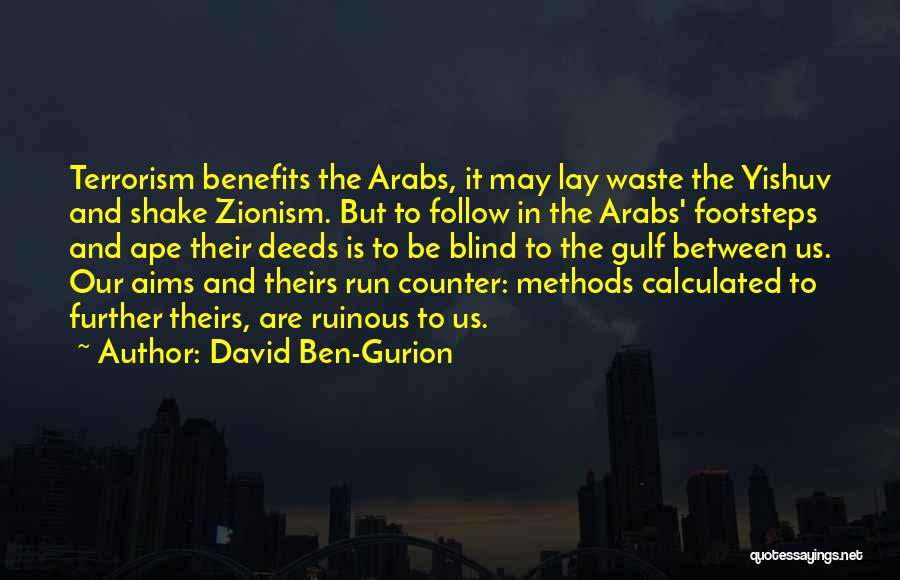 Terrorism benefits the Arabs, it may lay waste the Yishuv and shake Zionism. But to follow in the Arabs' footsteps and ape their deeds is to be blind to the gulf between us. Our aims and theirs run counter: methods calculated to further theirs, are ruinous to us.

~ Author: David Ben-Gurion

quotessayings.net